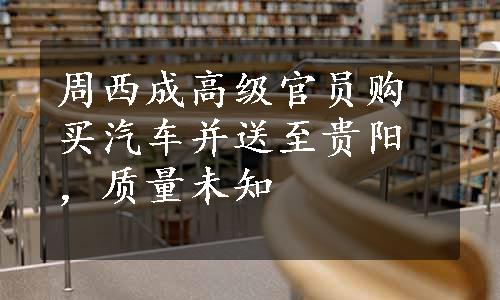 周西成高级官员购买汽车并送至贵阳，质量未知